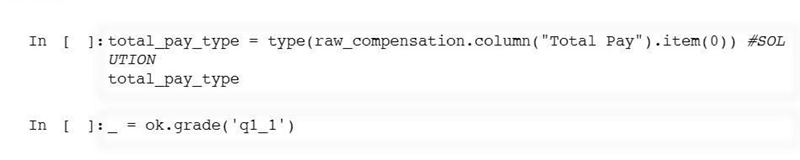 In [ ]: total_pay_type = type(raw_compensation.column("Total Pay").item(0)) #SOLUTION
total_pay_type

In [ ]: _ = ok.grade('q1_1')